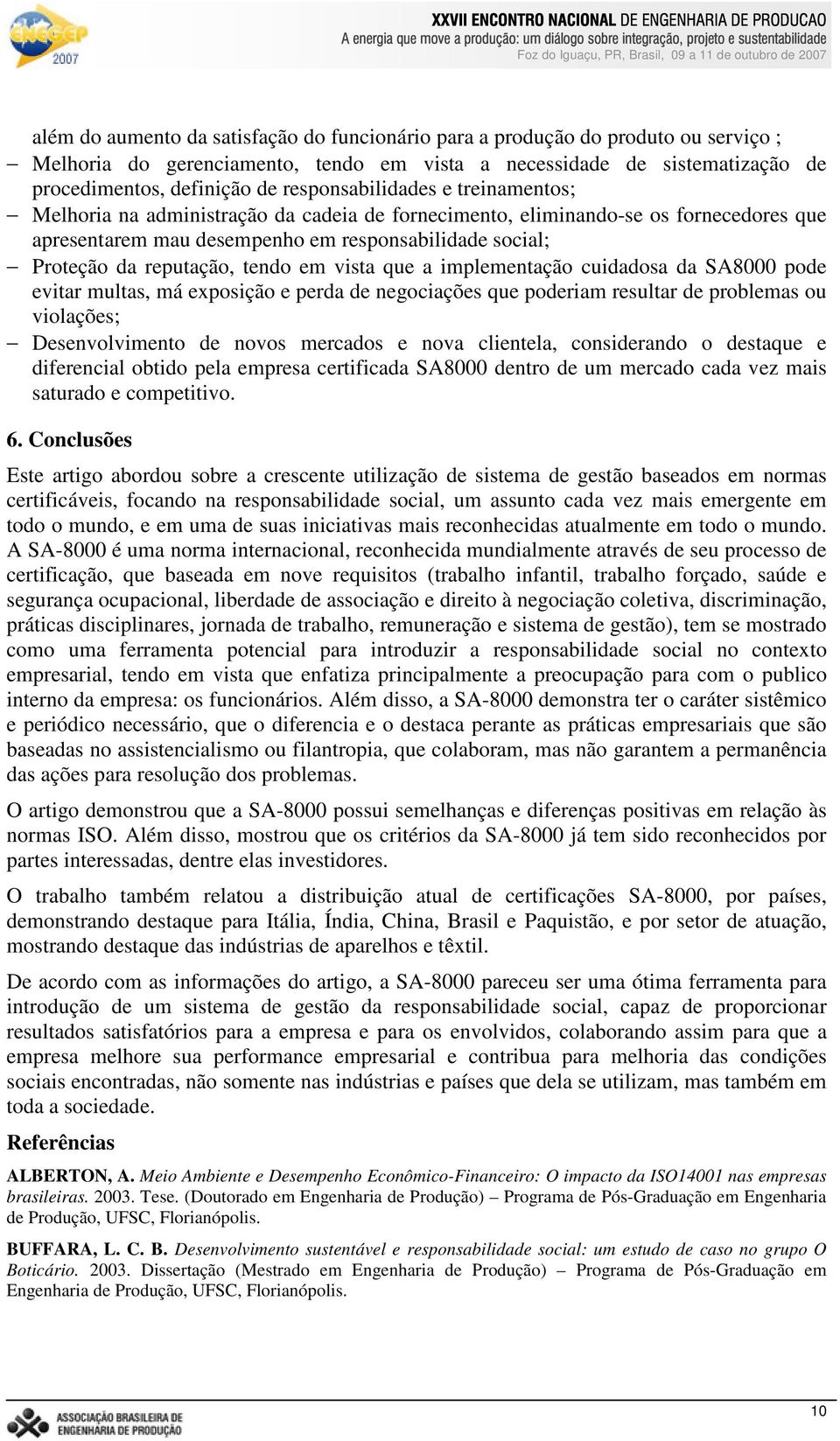 ENEGEP 2007

XXVII ENCONTRO NACIONAL DE ENGENHARIA DE PRODUCAO
A energia que move a produção: um diálogo sobre integração, projeto e sustentabilidade
Foz do Iguaçu, PR, Brasil, 09 a 11 de outubro de 2007

além do aumento da satisfação do funcionário para a produção do produto ou serviço ;

– Melhoria do gerenciamento, tendo em vista a necessidade de sistematização de procedimentos, definição de responsabilidades e treinamentos;

– Melhoria na administração da cadeia de fornecimento, eliminando-se os fornecedores que apresentarem mau desempenho em responsabilidade social;

– Proteção da reputação, tendo em vista que a implementação cuidadosa da SA8000 pode evitar multas, má exposição e perda de negociações que poderiam resultar de problemas ou violações;

– Desenvolvimento de novos mercados e nova clientela, considerando o destaque e diferencial obtido pela empresa certificada SA8000 dentro de um mercado cada vez mais saturado e competitivo.

6. Conclusões

Este artigo abordou sobre a crescente utilização de sistema de gestão baseados em normas certificáveis, focando na responsabilidade social, um assunto cada vez mais emergente em todo o mundo, e em uma de suas iniciativas mais reconhecidas atualmente em todo o mundo. A SA-8000 é uma norma internacional, reconhecida mundialmente através de seu processo de certificação, que baseada em nove requisitos (trabalho infantil, trabalho forçado, saúde e segurança ocupacional, liberdade de associação e direito à negociação coletiva, discriminação, práticas disciplinares, jornada de trabalho, remuneração e sistema de gestão), tem se mostrado como uma ferramenta potencial para introduzir a responsabilidade social no contexto empresarial, tendo em vista que enfatiza principalmente a preocupação para com o publico interno da empresa: os funcionários. Além disso, a SA-8000 demonstra ter o caráter sistêmico e periódico necessário, que o diferencia e o destaca perante as práticas empresariais que são baseadas no assistencialismo ou filantropia, que colaboram, mas não garantem a permanência das ações para resolução dos problemas.

O artigo demonstrou que a SA-8000 possui semelhanças e diferenças positivas em relação às normas ISO. Além disso, mostrou que os critérios da SA-8000 já tem sido reconhecidos por partes interessadas, dentre elas investidores.

O trabalho também relatou a distribuição atual de certificações SA-8000, por países, demonstrando destaque para Itália, Índia, China, Brasil e Paquistão, e por setor de atuação, mostrando destaque das indústrias de aparelhos e têxtil.

De acordo com as informações do artigo, a SA-8000 pareceu ser uma ótima ferramenta para introdução de um sistema de gestão da responsabilidade social, capaz de proporcionar resultados satisfatórios para a empresa e para os envolvidos, colaborando assim para que a empresa melhore sua performance empresarial e contribua para melhoria das condições sociais encontradas, não somente nas indústrias e países que dela se utilizam, mas também em toda a sociedade.

Referências

ALBERTON, A. Meio Ambiente e Desempenho Econômico-Financeiro: O impacto da ISO14001 nas empresas brasileiras. 2003. Tese. (Doutorado em Engenharia de Produção) – Programa de Pós-Graduação em Engenharia de Produção, UFSC, Florianópolis.

BUFFARA, L. C. B. Desenvolvimento sustentável e responsabilidade social: um estudo de caso no grupo O Boticário. 2003. Dissertação (Mestrado em Engenharia de Produção) – Programa de Pós-Graduação em Engenharia de Produção, UFSC, Florianópolis.

ASSOCIAÇÃO BRASILEIRA DE ENGENHARIA DE PRODUÇÃO

10